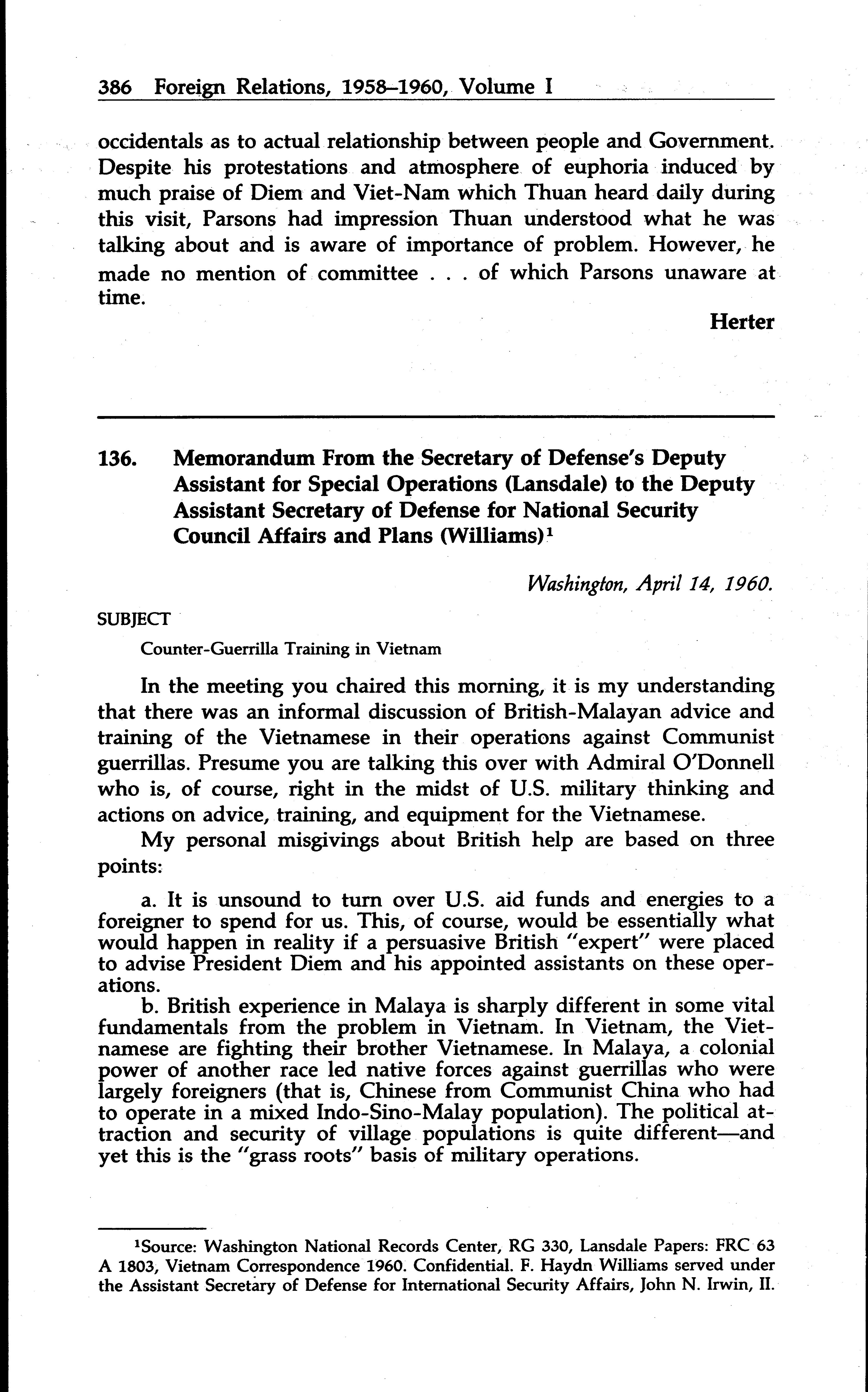 386 Foreign Relations, 1958–1960, Volume I

occidentals as to actual relationship between people and Government. Despite his protestations and atmosphere of euphoria induced by much praise of Diem and Viet-Nam which Thuan heard daily during this visit, Parsons had impression Thuan understood what he was talking about and is aware of importance of problem. However, he made no mention of committee . . . of which Parsons unaware at time.

Herter

136. Memorandum From the Secretary of Defense's Deputy Assistant for Special Operations (Lansdale) to the Deputy Assistant Secretary of Defense for National Security Council Affairs and Plans (Williams)$^1$

Washington, April 14, 1960.

SUBJECT

Counter-Guerrilla Training in Vietnam

In the meeting you chaired this morning, it is my understanding that there was an informal discussion of British-Malayan advice and training of the Vietnamese in their operations against Communist guerrillas. Presume you are talking this over with Admiral O'Donnell who is, of course, right in the midst of U.S. military thinking and actions on advice, training, and equipment for the Vietnamese.

My personal misgivings about British help are based on three points:

a. It is unsound to turn over U.S. aid funds and energies to a foreigner to spend for us. This, of course, would be essentially what would happen in reality if a persuasive British "expert" were placed to advise President Diem and his appointed assistants on these operations.

b. British experience in Malaya is sharply different in some vital fundamentals from the problem in Vietnam. In Vietnam, the Vietnamese are fighting their brother Vietnamese. In Malaya, a colonial power of another race led native forces against guerrillas who were largely foreigners (that is, Chinese from Communist China who had to operate in a mixed Indo-Sino-Malay population). The political attraction and security of village populations is quite different—and yet this is the "grass roots" basis of military operations.

$^1$Source: Washington National Records Center, RG 330, Lansdale Papers: FRC 63 A 1803, Vietnam Correspondence 1960. Confidential. F. Haydn Williams served under the Assistant Secretary of Defense for International Security Affairs, John N. Irwin, II.